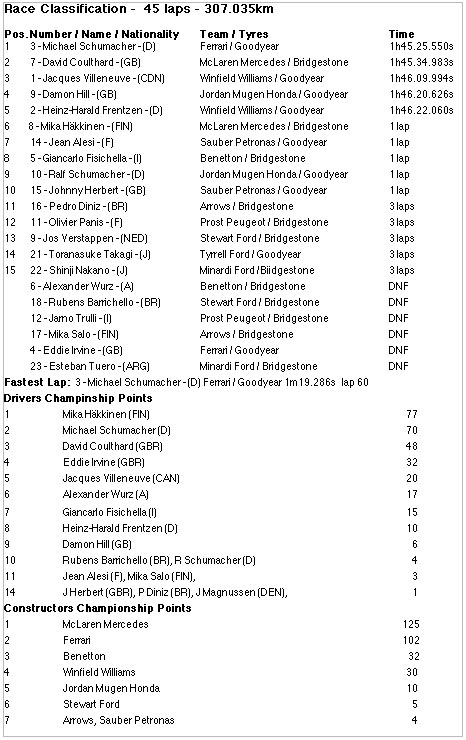 Race Classification - 45 laps - 307.035km

| Pos. | Number / Name / Nationality | Team / Tyres | Time |
|---|---|---|---|
| 1 | 3 - Michael Schumacher - (D) | Ferrari / Goodyear | 1h45.25.550s |
| 2 | 7 - David Coulthard - (GB) | McLaren Mercedes / Bridgestone | 1h45.34.983s |
| 3 | 1 - Jacques Villeneuve - (CDN) | Winfield Williams / Goodyear | 1h46.09.994s |
| 4 | 9 - Damon Hill - (GB) | Jordan Mugen Honda / Goodyear | 1h46.20.626s |
| 5 | 2 - Heinz-Harald Frentzen - (D) | Winfield Williams / Goodyear | 1h46.22.060s |
| 6 | 8 - Mika Häkkinen - (FIN) | McLaren Mercedes / Bridgestone | 1 lap |
| 7 | 14 - Jean Alesi - (F) | Sauber Petronas / Goodyear | 1 lap |
| 8 | 5 - Giancarlo Fisichella - (I) | Benetton / Bridgestone | 1 lap |
| 9 | 10 - Ralf Schumacher - (D) | Jordan Mugen Honda / Goodyear | 1 lap |
| 10 | 15 - Johnny Herbert - (GB) | Sauber Petronas / Goodyear | 1 lap |
| 11 | 16 - Pedro Diniz - (BR) | Arrows / Bridgestone | 3 laps |
| 12 | 11 - Olivier Panis - (F) | Prost Peugeot / Bridgestone | 3 laps |
| 13 | 9 - Jos Verstappen - (NED) | Stewart Ford / Bridgestone | 3 laps |
| 14 | 21 - Toranasuke Takagi - (J) | Tyrrell Ford / Goodyear | 3 laps |
| 15 | 22 - Shinji Nakano - (J) | Minardi Ford / Biidgestone | 3 laps |
| | 6 - Alexander Wurz - (A) | Benetton / Bridgestone | DNF |
| | 18 - Rubens Barrichello - (BR) | Stewart Ford / Bridgestone | DNF |
| | 12 - Jarno Trulli - (I) | Prost Peugeot / Bridgestone | DNF |
| | 17 - Mika Salo - (FIN) | Arrows / Bridgestone | DNF |
| | 4 - Eddie Irvine - (GB) | Ferrari / Goodyear | DNF |
| | 23 - Esteban Tuero - (ARG) | Minardi Ford / Bridgestone | DNF |

Fastest Lap: 3 - Michael Schumacher - (D) Ferrari / Goodyear 1m19.286s lap 60

Drivers Champinship Points

| | | |
|---|---|---|
| 1 | Mika Häkkinen (FIN) | 77 |
| 2 | Michael Schumacher (D) | 70 |
| 3 | David Coulthard (GBR) | 48 |
| 4 | Eddie Irvine (GBR) | 32 |
| 5 | Jacques Villeneuve (CAN) | 20 |
| 6 | Alexander Wurz (A) | 17 |
| 7 | Giancarlo Fisichella (I) | 15 |
| 8 | Heinz-Harald Frentzen (D) | 10 |
| 9 | Damon Hill (GB) | 6 |
| 10 | Rubens Barrichello (BR), R Schumacher (D) | 4 |
| 11 | Jean Alesi (F), Mika Salo (FIN), | 3 |
| 14 | J Herbert (GBR), P Diniz (BR), J Magnussen (DEN), | 1 |

Constructors Championship Points

| | | |
|---|---|---|
| 1 | McLaren Mercedes | 125 |
| 2 | Ferrari | 102 |
| 3 | Benetton | 32 |
| 4 | Winfield Williams | 30 |
| 5 | Jordan Mugen Honda | 10 |
| 6 | Stewart Ford | 5 |
| 7 | Arrows, Sauber Petronas | 4 |